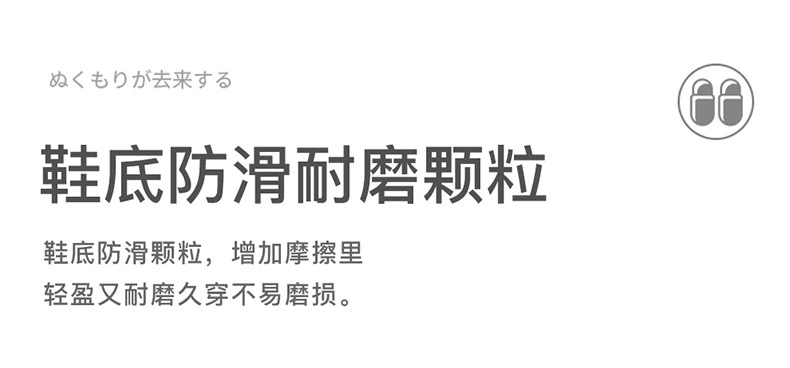 ぬくもりが去来する

鞋底防滑耐磨颗粒

鞋底防滑颗粒，增加摩擦里
轻盈又耐磨久穿不易磨损。